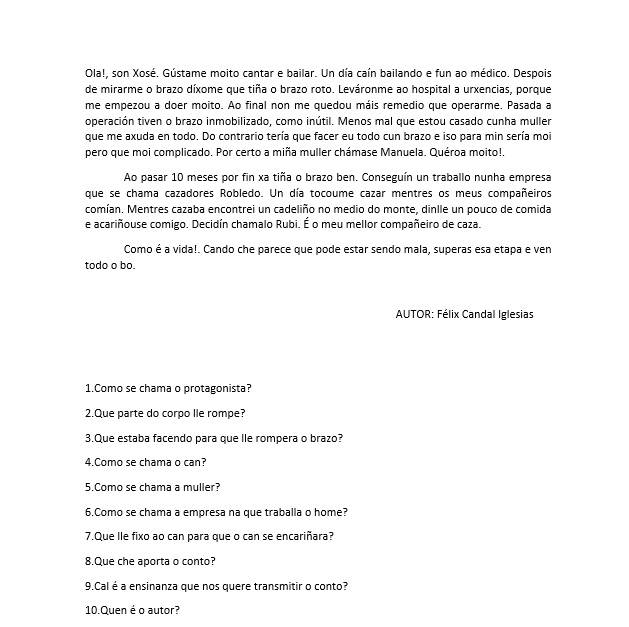 Ola!, son Xosé. Gústame moito cantar e bailar. Un día caín bailando e fun ao médico. Despois de mirarme o brazo díxome que tiña o brazo roto. Leváronme ao hospital a urxencias, porque me empezou a doer moito. Ao final non me quedou máis remedio que operarme. Pasada a operación tiven o brazo inmobilizado, como inútil. Menos mal que estou casado cunha muller que me axuda en todo. Do contrario tería que facer eu todo cun brazo e iso para min sería moi pero que moi complicado. Por certo a miña muller chámase Manuela. Quéroa moito!.

Ao pasar 10 meses por fin xa tiña o brazo ben. Conseguín un traballo nunha empresa que se chama cazadores Robledo. Un día tocoume cazar mentres os meus compañeiros comían. Mentres cazaba encontrei un cadeliño no medio do monte, dinlle un pouco de comida e acariñouse comigo. Decidín chamalo Rubi. É o meu mellor compañeiro de caza.

Como é a vida!. Cando che parece que pode estar sendo mala, superas esa etapa e ven todo o bo.

AUTOR: Félix Candal Iglesias

1.Como se chama o protagonista?

2.Que parte do corpo lle rompe?

3.Que estaba facendo para que lle rompera o brazo?

4.Como se chama o can?

5.Como se chama a muller?

6.Como se chama a empresa na que traballa o home?

7.Que lle fixo ao can para que o can se encariñara?

8.Que che aporta o conto?

9.Cal é a ensinanza que nos quere transmitir o conto?

10.Quen é o autor?